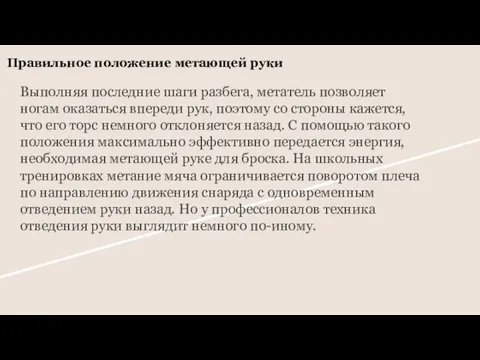 Правильное положение метающей руки

Выполняя последние шаги разбега, метатель позволяет ногам оказаться впереди рук, поэтому со стороны кажется, что его торс немного отклоняется назад. С помощью такого положения максимально эффективно передается энергия, необходимая метающей руке для броска. На школьных тренировках метание мяча ограничивается поворотом плеча по направлению движения снаряда с одновременным отведением руки назад. Но у профессионалов техника отведения руки выглядит немного по-иному.